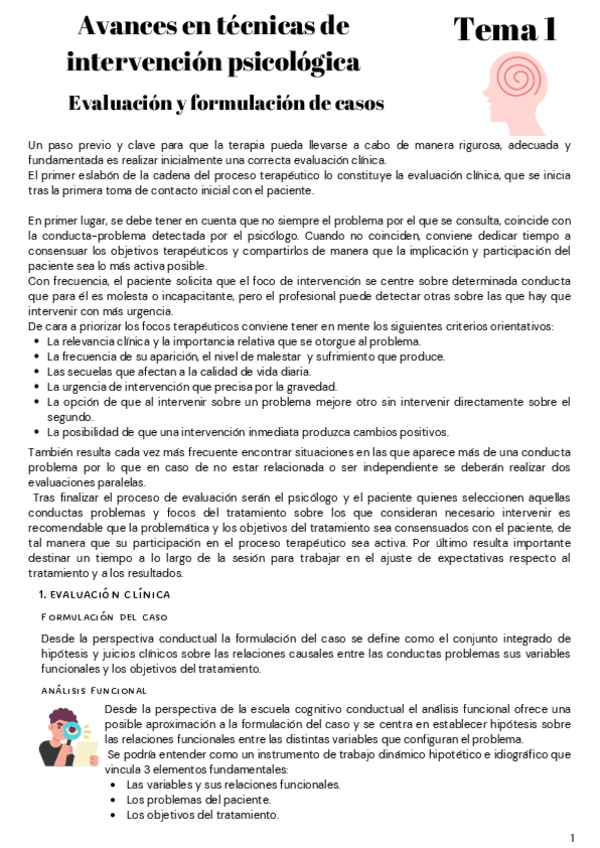 Avances en técnicas de intervención psicológica

Tema 1

Evaluación y formulación de casos

Un paso previo y clave para que la terapia pueda llevarse a cabo de manera rigurosa, adecuada y fundamentada es realizar inicialmente una correcta evaluación clínica.
El primer eslabón de la cadena del proceso terapéutico lo constituye la evaluación clínica, que se inicia tras la primera toma de contacto inicial con el paciente.

En primer lugar, se debe tener en cuenta que no siempre el problema por el que se consulta, coincide con la conducta-problema detectada por el psicólogo. Cuando no coinciden, conviene dedicar tiempo a consensuar los objetivos terapéuticos y compartirlos de manera que la implicación y participación del paciente sea lo más activa posible.
Con frecuencia, el paciente solicita que el foco de intervención se centre sobre determinada conducta que para él es molesta o incapacitante, pero el profesional puede detectar otras sobre las que hay que intervenir con más urgencia.
De cara a priorizar los focos terapéuticos conviene tener en mente los siguientes criterios orientativos:
• La relevancia clínica y la importancia relativa que se otorgue al problema.
• La frecuencia de su aparición, el nivel de malestar y sufrimiento que produce.
• Las secuelas que afectan a la calidad de vida diaria.
• La urgencia de intervención que precisa por la gravedad.
• La opción de que al intervenir sobre un problema mejore otro sin intervenir directamente sobre el segundo.
• La posibilidad de que una intervención inmediata produzca cambios positivos.

También resulta cada vez más frecuente encontrar situaciones en las que aparece más de una conducta problema por lo que en caso de no estar relacionada o ser independiente se deberán realizar dos evaluaciones paralelas.
Tras finalizar el proceso de evaluación serán el psicólogo y el paciente quienes seleccionen aquellas conductas problemas y focos del tratamiento sobre los que consideran necesario intervenir es recomendable que la problemática y los objetivos del tratamiento sea consensuados con el paciente, de tal manera que su participación en el proceso terapéutico sea activa. Por último resulta importante destinar un tiempo a lo largo de la sesión para trabajar en el ajuste de expectativas respecto al tratamiento y a los resultados.

1. EVALUACIÓN CLÍNICA

FORMULACIÓN DEL CASO

Desde la perspectiva conductual la formulación del caso se define como el conjunto integrado de hipótesis y juicios clínicos sobre las relaciones causales entre las conductas problemas sus variables funcionales y los objetivos del tratamiento.

ANÁLISIS FUNCIONAL

Desde la perspectiva de la escuela cognitivo conductual el análisis funcional ofrece una posible aproximación a la formulación del caso y se centra en establecer hipótesis sobre las relaciones funcionales entre las distintas variables que configuran el problema.
Se podría entender como un instrumento de trabajo dinámico hipotético e idiográfico que vincula 3 elementos fundamentales:
• Las variables y sus relaciones funcionales.
• Los problemas del paciente.
• Los objetivos del tratamiento.

1